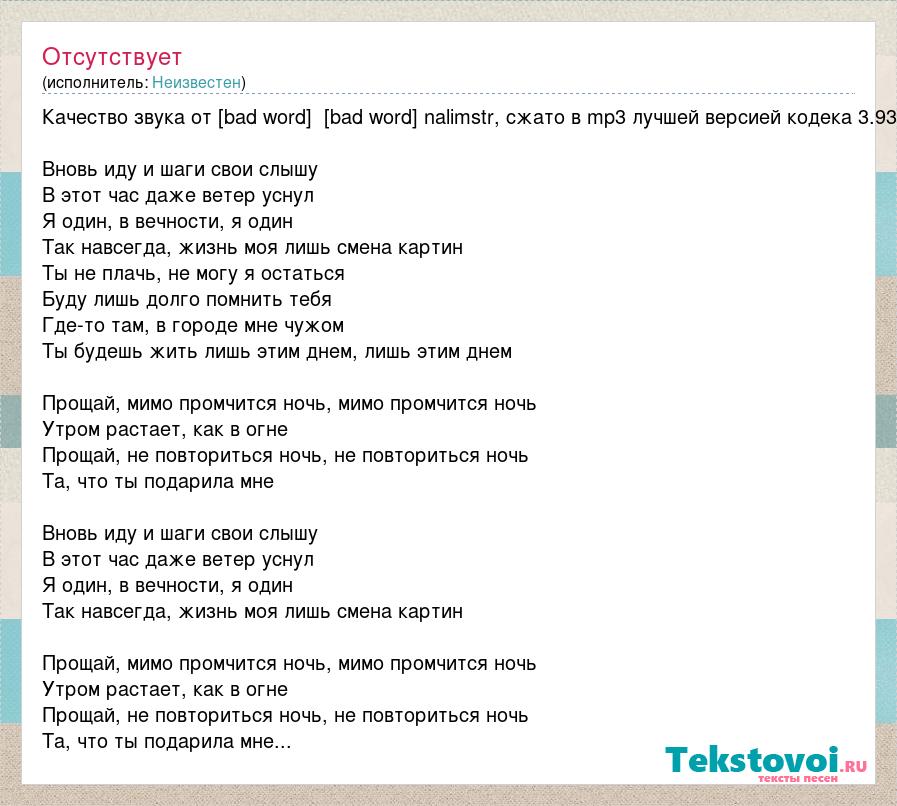 Отсутствует
(исполнитель: Неизвестен)

Качество звука от [bad word] [bad word] nalimstr, сжато в mp3 лучшей версией кодека 3.93

Вновь иду и шаги свои слышу
В этот час даже ветер уснул
Я один, в вечности, я один
Так навсегда, жизнь моя лишь смена картин
Ты не плачь, не могу я остаться
Буду лишь долго помнить тебя
Где-то там, в городе мне чужом
Ты будешь жить лишь этим днем, лишь этим днем

Прощай, мимо промчится ночь, мимо промчится ночь
Утром растает, как в огне
Прощай, не повториться ночь, не повториться ночь
Та, что ты подарила мне

Вновь иду и шаги свои слышу
В этот час даже ветер уснул
Я один, в вечности, я один
Так навсегда, жизнь моя лишь смена картин

Прощай, мимо промчится ночь, мимо промчится ночь
Утром растает, как в огне
Прощай, не повториться ночь, не повториться ночь
Та, что ты подарила мне...

Tekstovoi.ru
тексты песен